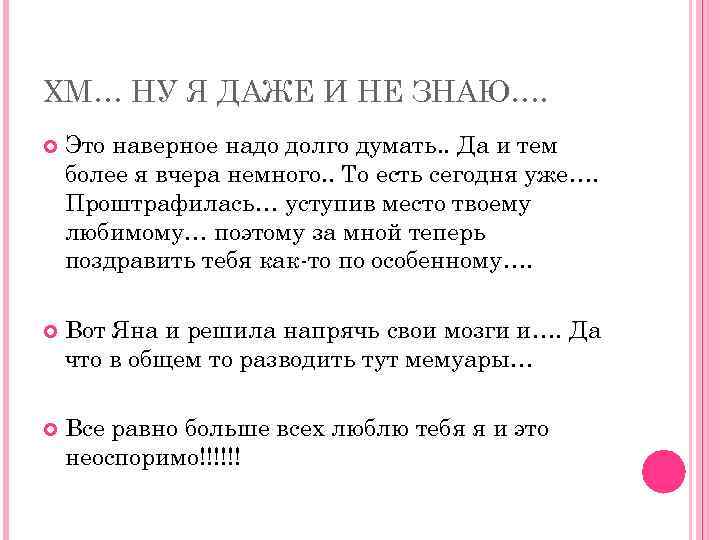 ХМ… НУ Я ДАЖЕ И НЕ ЗНАЮ….

Это наверное надо долго думать.. Да и тем более я вчера немного.. То есть сегодня уже…. Проштрафилась… уступив место твоему любимому… поэтому за мной теперь поздравить тебя как-то по особенному….

Вот Яна и решила напрячь свои мозги и…. Да что в общем то разводить тут мемуары…

Все равно больше всех люблю тебя я и это неоспоримо!!!!!!